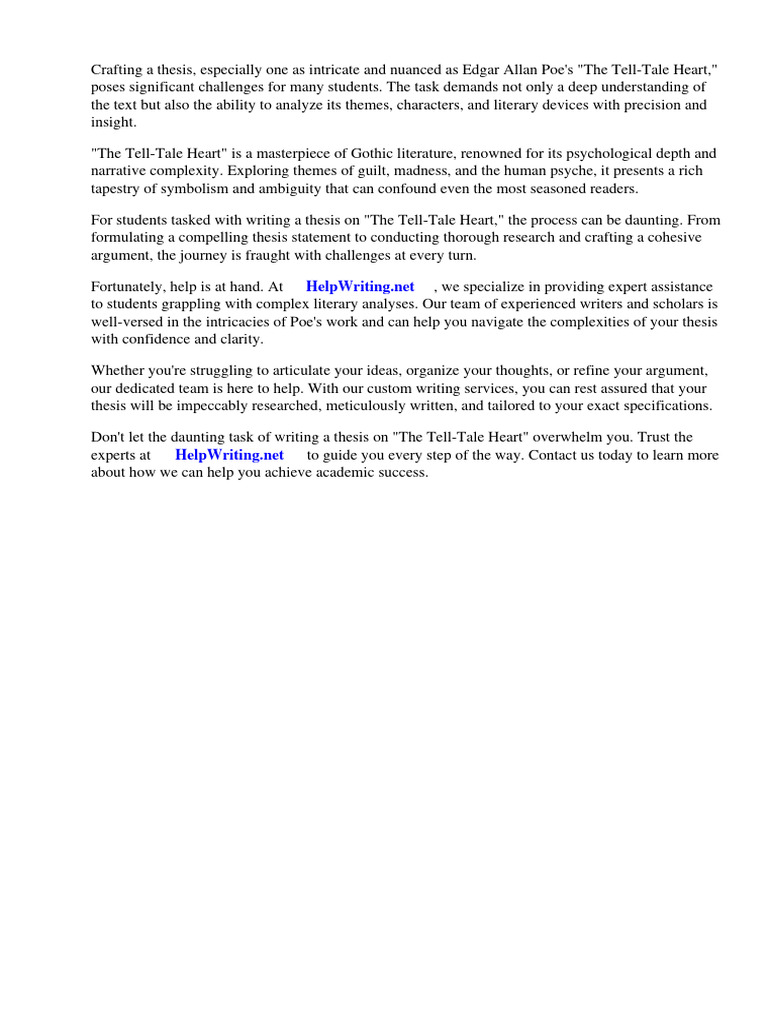 Crafting a thesis, especially one as intricate and nuanced as Edgar Allan Poe's "The Tell-Tale Heart," poses significant challenges for many students. The task demands not only a deep understanding of the text but also the ability to analyze its themes, characters, and literary devices with precision and insight.

"The Tell-Tale Heart" is a masterpiece of Gothic literature, renowned for its psychological depth and narrative complexity. Exploring themes of guilt, madness, and the human psyche, it presents a rich tapestry of symbolism and ambiguity that can confound even the most seasoned readers.

For students tasked with writing a thesis on "The Tell-Tale Heart," the process can be daunting. From formulating a compelling thesis statement to conducting thorough research and crafting a cohesive argument, the journey is fraught with challenges at every turn.

Fortunately, help is at hand. At HelpWriting.net , we specialize in providing expert assistance to students grappling with complex literary analyses. Our team of experienced writers and scholars is well-versed in the intricacies of Poe's work and can help you navigate the complexities of your thesis with confidence and clarity.

Whether you're struggling to articulate your ideas, organize your thoughts, or refine your argument, our dedicated team is here to help. With our custom writing services, you can rest assured that your thesis will be impeccably researched, meticulously written, and tailored to your exact specifications.

Don't let the daunting task of writing a thesis on "The Tell-Tale Heart" overwhelm you. Trust the experts at HelpWriting.net to guide you every step of the way. Contact us today to learn more about how we can help you achieve academic success.